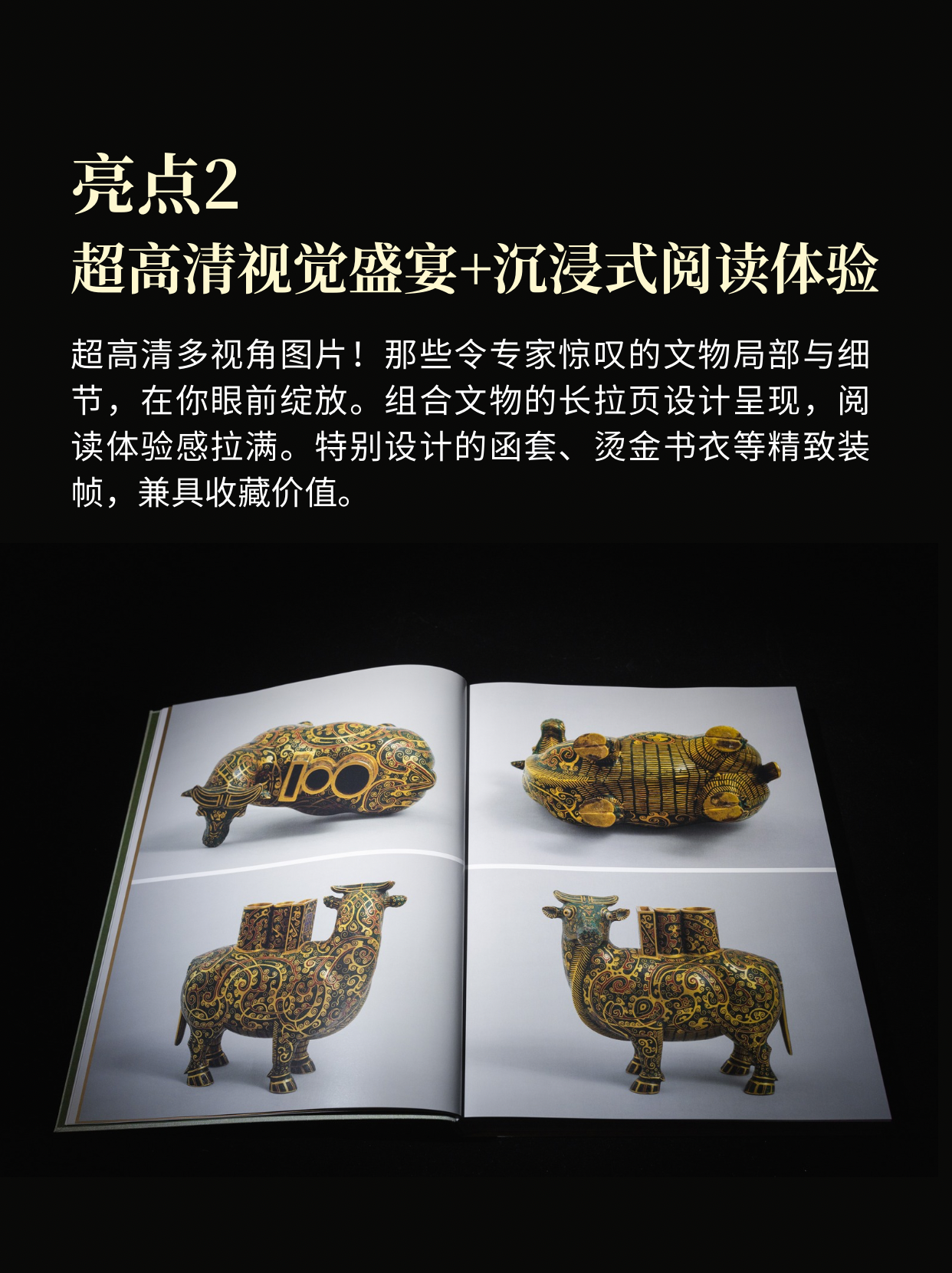 亮点2
超高清视觉盛宴+沉浸式阅读体验

超高清多视角图片！那些令专家惊叹的文物局部与细节，在你眼前绽放。组合文物的长拉页设计呈现，阅读体验感拉满。特别设计的函套、烫金书衣等精致装帧，兼具收藏价值。